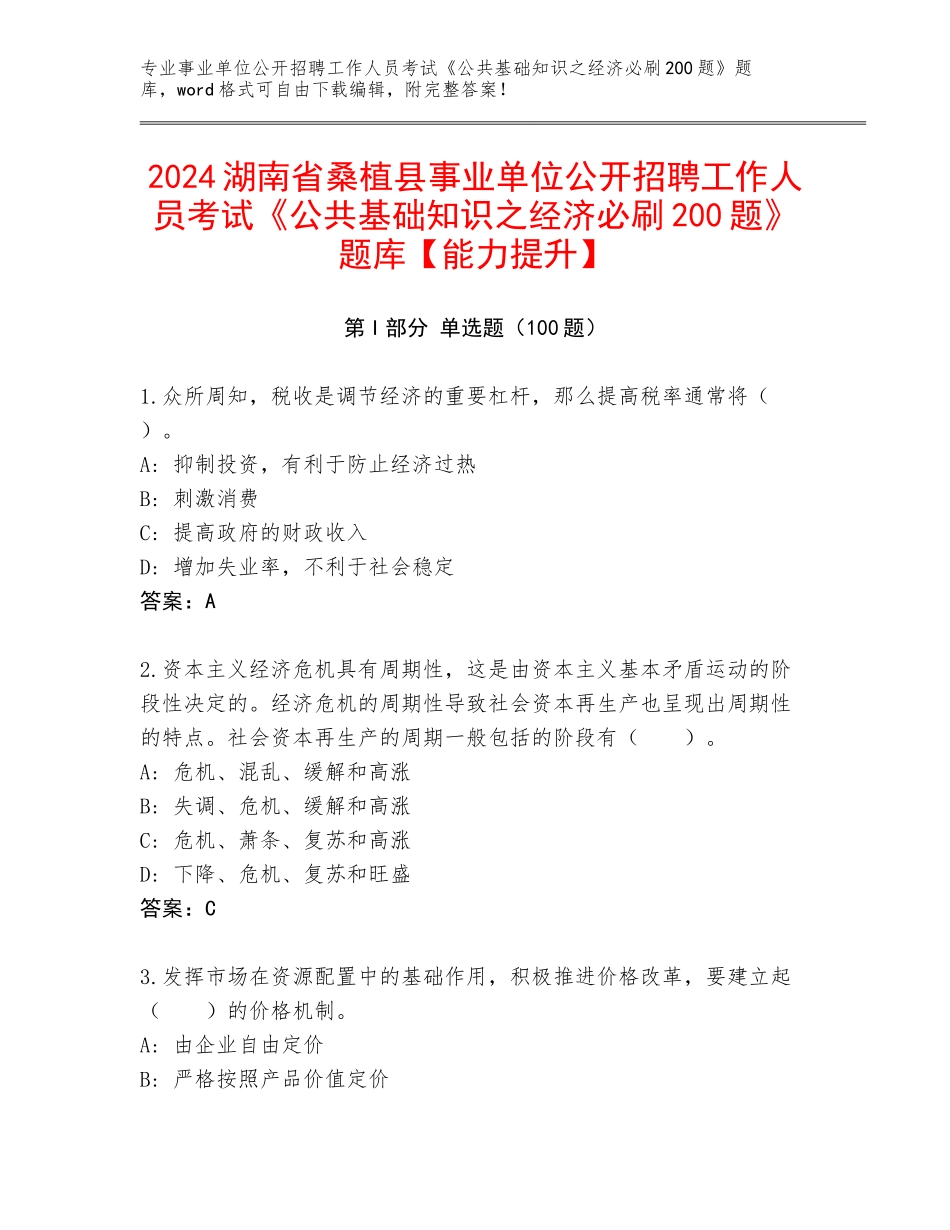 专业事业单位公开招聘工作人员考试《公共基础知识之经济必刷200题》题库，word格式可自由下载编辑，附完整答案！

2024湖南省桑植县事业单位公开招聘工作人员考试《公共基础知识之经济必刷200题》题库【能力提升】

第I部分 单选题（100题）

1.众所周知，税收是调节经济的重要杠杆，那么提高税率通常将（ ）。
A：抑制投资，有利于防止经济过热
B：刺激消费
C：提高政府的财政收入
D：增加失业率，不利于社会稳定
答案：A

2.资本主义经济危机具有周期性，这是由资本主义基本矛盾运动的阶段性决定的。经济危机的周期性导致社会资本再生产也呈现出周期性的特点。社会资本再生产的周期一般包括的阶段有（ ）。
A：危机、混乱、缓解和高涨
B：失调、危机、缓解和高涨
C：危机、萧条、复苏和高涨
D：下降、危机、复苏和旺盛
答案：C

3.发挥市场在资源配置中的基础作用，积极推进价格改革，要建立起（ ）的价格机制。
A：由企业自由定价
B：严格按照产品价值定价